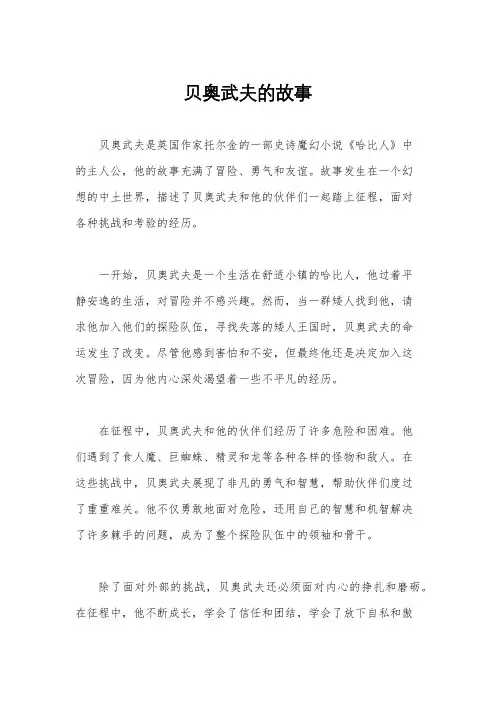 贝奥武夫的故事

贝奥武夫是英国作家托尔金的一部史诗魔幻小说《哈比人》中的主人公，他的故事充满了冒险、勇气和友谊。故事发生在一个幻想的中土世界，描述了贝奥武夫和他的伙伴们一起踏上征程，面对各种挑战和考验的经历。

一开始，贝奥武夫是一个生活在舒适小镇的哈比人，他过着平静安逸的生活，对冒险并不感兴趣。然而，当一群矮人找到他，请求他加入他们的探险队伍，寻找失落的矮人王国时，贝奥武夫的命运发生了改变。尽管他感到害怕和不安，但最终他还是决定加入这次冒险，因为他内心深处渴望着一些不平凡的经历。

在征程中，贝奥武夫和他的伙伴们经历了许多危险和困难。他们遇到了食人魔、巨蜘蛛、精灵和龙等各种各样的怪物和敌人。在这些挑战中，贝奥武夫展现了非凡的勇气和智慧，帮助伙伴们度过了重重难关。他不仅勇敢地面对危险，还用自己的智慧和机智解决了许多棘手的问题，成为了整个探险队伍中的领袖和骨干。

除了面对外部的挑战，贝奥武夫还必须面对内心的挣扎和磨砺。在征程中，他不断成长，学会了信任和团结，学会了放下自私和傲